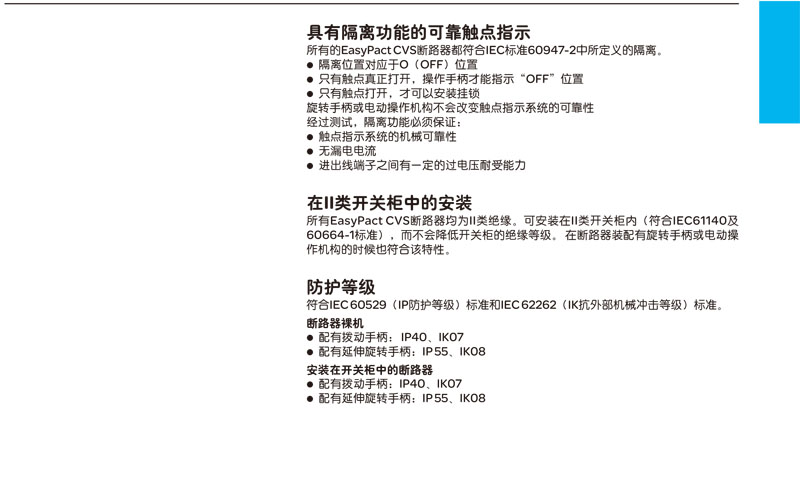 具有隔离功能的可靠触点指示

所有的EasyPact CVS断路器都符合IEC标准60947-2中所定义的隔离。
● 隔离位置对应于O（OFF）位置
● 只有触点真正打开，操作手柄才能指示“OFF”位置
● 只有触点打开，才可以安装挂锁
旋转手柄或电动操作机构不会改变触点指示系统的可靠性
经过测试，隔离功能必须保证：
● 触点指示系统的机械可靠性
● 无漏电电流
● 进出线端子之间有一定的过电压耐受能力

在II类开关柜中的安装

所有EasyPact CVS断路器均为II类绝缘。可安装在II类开关柜内（符合IEC61140及60664-1标准），而不会降低开关柜的绝缘等级。在断路器装配有旋转手柄或电动操作机构的时候也符合该特性。

防护等级

符合IEC 60529（IP防护等级）标准和IEC 62262（IK抗外部机械冲击等级）标准。

断路器裸机
● 配有拨动手柄：IP40、IK07
● 配有延伸旋转手柄：IP55、IK08

安装在开关柜中的断路器
● 配有拨动手柄：IP40、IK07
● 配有延伸旋转手柄：IP55、IK08